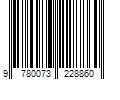 9 780073 228860